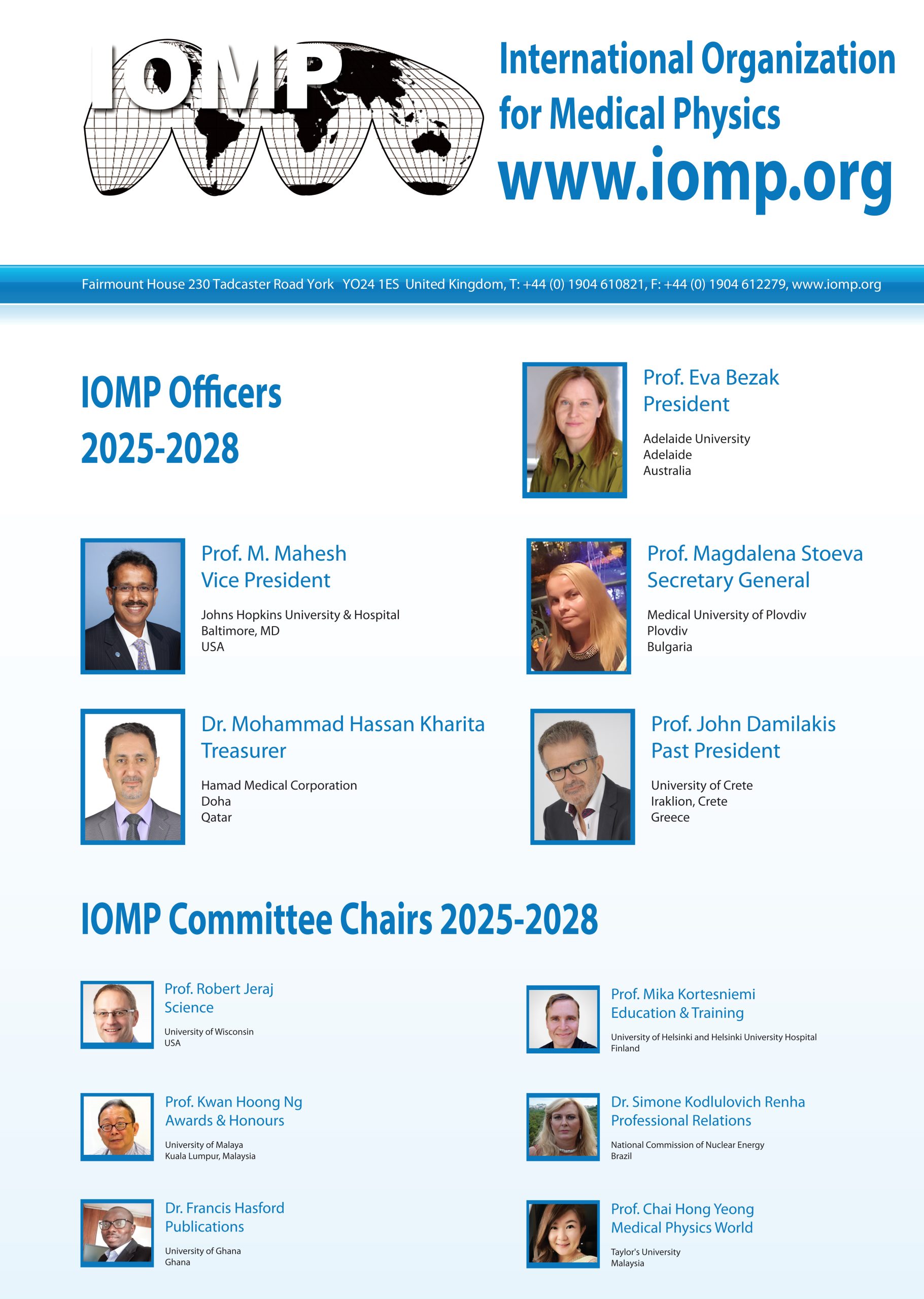 IOMP

International Organization for Medical Physics

www.iomp.org

Fairmount House 230 Tadcaster Road York YO24 1ES United Kingdom, T: +44 (0) 1904 610821, F: +44 (0) 1904 612279, www.iomp.org

IOMP Officers 2025-2028

Prof. Eva Bezak
President

Adelaide University
Adelaide
Australia

Prof. M. Mahesh
Vice President

Johns Hopkins University & Hospital
Baltimore, MD
USA

Prof. Magdalena Stoeva
Secretary General

Medical University of Plovdiv
Plovdiv
Bulgaria

Dr. Mohammad Hassan Kharita
Treasurer

Hamad Medical Corporation
Doha
Qatar

Prof. John Damilakis
Past President

University of Crete
Iraklion, Crete
Greece

IOMP Committee Chairs 2025-2028

Prof. Robert Jeraj
Science

University of Wisconsin
USA

Prof. Mika Kortesniemi
Education & Training

University of Helsinki and Helsinki University Hospital
Finland

Prof. Kwan Hoong Ng
Awards & Honours

University of Malaya
Kuala Lumpur, Malaysia

Dr. Simone Kodlulovich Renha
Professional Relations

National Commission of Nuclear Energy
Brazil

Dr. Francis Hasford
Publications

University of Ghana
Ghana

Prof. Chai Hong Yeong
Medical Physics World

Taylor's University
Malaysia